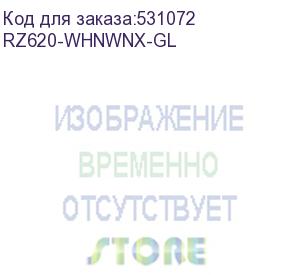 Код для заказа:531072
RZ620-WHNWNX-GL

ИЗОБРАЖЕНИЕ
ВРЕМЕННО
ОТСУТСТВУЕТ
STORE